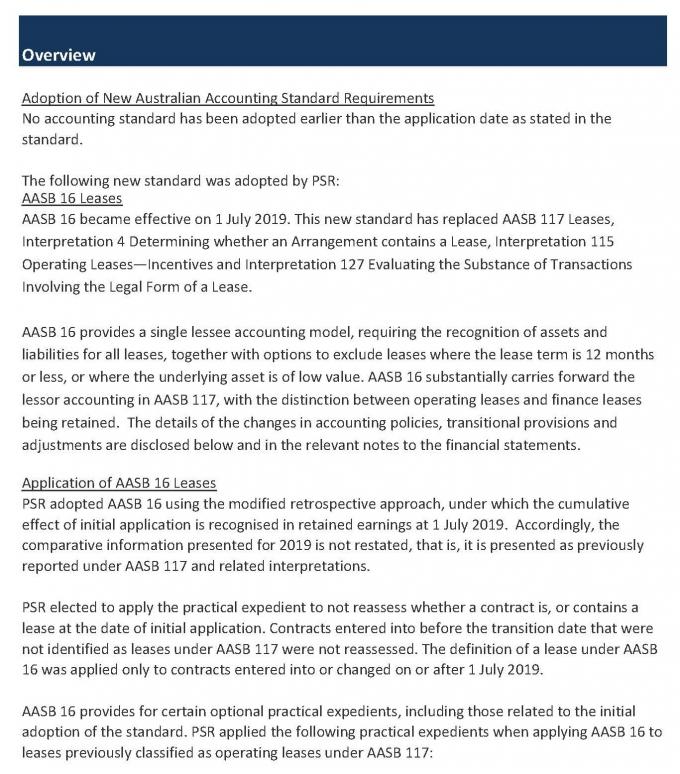 Overview

Adoption of New Australian Accounting Standard Requirements
No accounting standard has been adopted earlier than the application date as stated in the standard.

The following new standard was adopted by PSR:
AASB 16 Leases
AASB 16 became effective on 1 July 2019. This new standard has replaced AASB 117 Leases, Interpretation 4 Determining whether an Arrangement contains a Lease, Interpretation 115 Operating Leases—Incentives and Interpretation 127 Evaluating the Substance of Transactions Involving the Legal Form of a Lease.

AASB 16 provides a single lessee accounting model, requiring the recognition of assets and liabilities for all leases, together with options to exclude leases where the lease term is 12 months or less, or where the underlying asset is of low value. AASB 16 substantially carries forward the lessor accounting in AASB 117, with the distinction between operating leases and finance leases being retained. The details of the changes in accounting policies, transitional provisions and adjustments are disclosed below and in the relevant notes to the financial statements.

Application of AASB 16 Leases
PSR adopted AASB 16 using the modified retrospective approach, under which the cumulative effect of initial application is recognised in retained earnings at 1 July 2019. Accordingly, the comparative information presented for 2019 is not restated, that is, it is presented as previously reported under AASB 117 and related interpretations.

PSR elected to apply the practical expedient to not reassess whether a contract is, or contains a lease at the date of initial application. Contracts entered into before the transition date that were not identified as leases under AASB 117 were not reassessed. The definition of a lease under AASB 16 was applied only to contracts entered into or changed on or after 1 July 2019.

AASB 16 provides for certain optional practical expedients, including those related to the initial adoption of the standard. PSR applied the following practical expedients when applying AASB 16 to leases previously classified as operating leases under AASB 117: